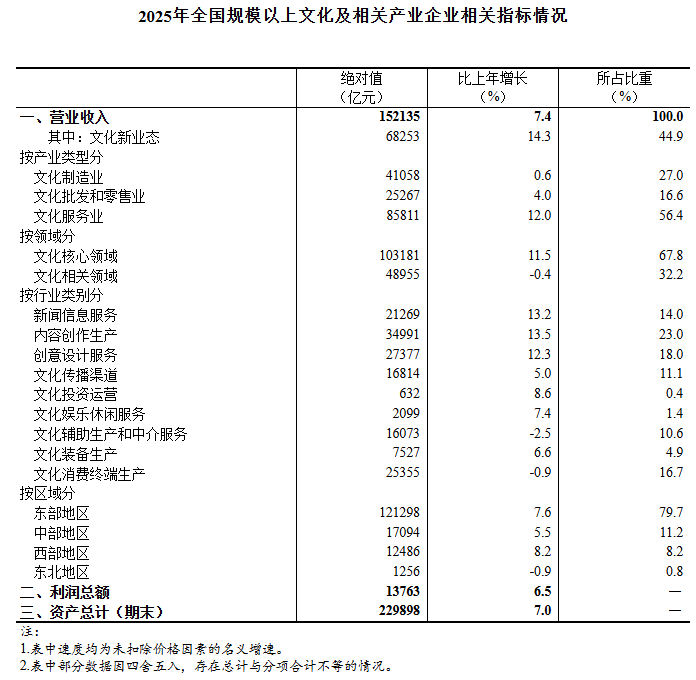 2025年全国规模以上文化及相关产业企业相关指标情况

| | 绝对值（亿元） | 比上年增长（%） | 所占比重（%） |
|---|---|---|---|
| 一、营业收入 | 152135 | 7.4 | 100.0 |
| 其中：文化新业态 | 68253 | 14.3 | 44.9 |
| 按产业类型分 | | | |
| 文化制造业 | 41058 | 0.6 | 27.0 |
| 文化批发和零售业 | 25267 | 4.0 | 16.6 |
| 文化服务业 | 85811 | 12.0 | 56.4 |
| 按领域分 | | | |
| 文化核心领域 | 103181 | 11.5 | 67.8 |
| 文化相关领域 | 48955 | -0.4 | 32.2 |
| 按行业类别分 | | | |
| 新闻信息服务 | 21269 | 13.2 | 14.0 |
| 内容创作生产 | 34991 | 13.5 | 23.0 |
| 创意设计服务 | 27377 | 12.3 | 18.0 |
| 文化传播渠道 | 16814 | 5.0 | 11.1 |
| 文化投资运营 | 632 | 8.6 | 0.4 |
| 文化娱乐休闲服务 | 2099 | 7.4 | 1.4 |
| 文化辅助生产和中介服务 | 16073 | -2.5 | 10.6 |
| 文化装备生产 | 7527 | 6.6 | 4.9 |
| 文化消费终端生产 | 25355 | -0.9 | 16.7 |
| 按区域分 | | | |
| 东部地区 | 121298 | 7.6 | 79.7 |
| 中部地区 | 17094 | 5.5 | 11.2 |
| 西部地区 | 12486 | 8.2 | 8.2 |
| 东北地区 | 1256 | -0.9 | 0.8 |
| 二、利润总额 | 13763 | 6.5 | — |
| 三、资产总计（期末） | 229898 | 7.0 | — |

注：
1.表中速度均为未扣除价格因素的名义增速。
2.表中部分数据因四舍五入，存在总计与分项合计不等的情况。